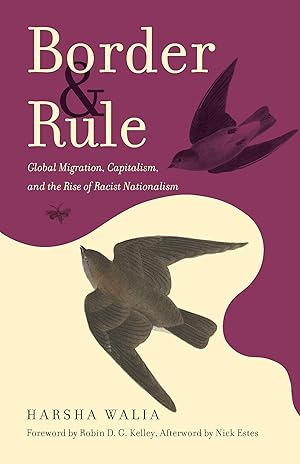 Border & Rule

Global Migration, Capitalism, and the Rise of Racist Nationalism

HARSHA WALIA

Foreword by Robin D. G. Kelley, Afterword by Nick Estes